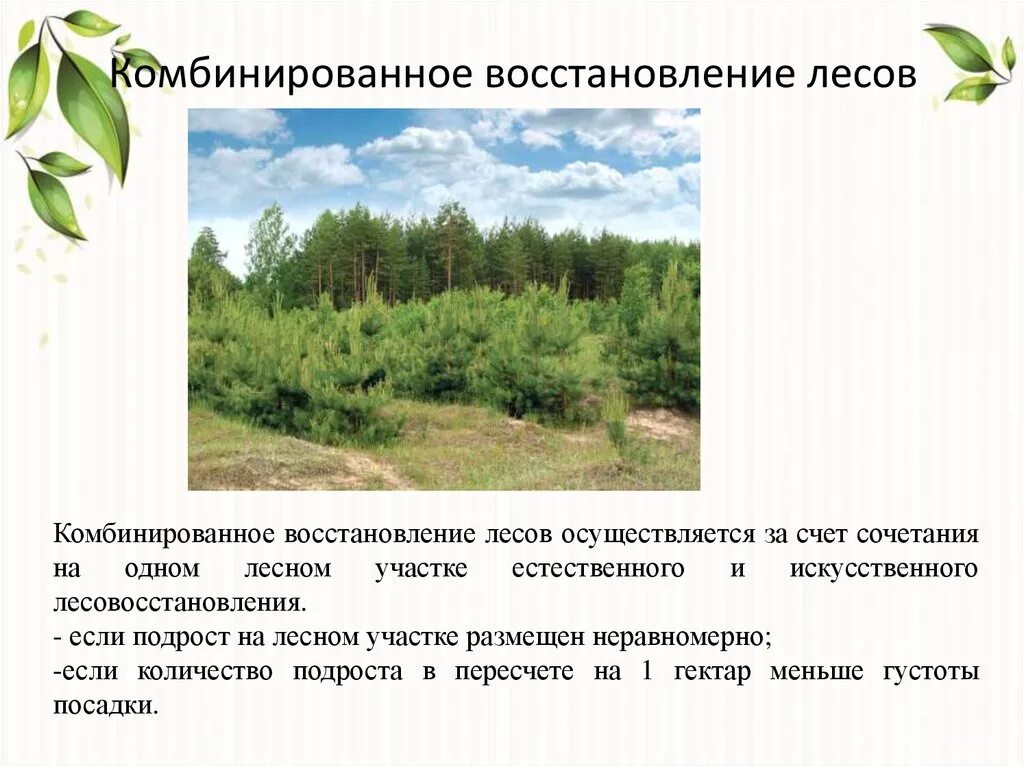 Комбинированное восстановление лесов

Комбинированное восстановление лесов осуществляется за счет сочетания на одном лесном участке естественного и искусственного лесовосстановления.
- если подрост на лесном участке размещен неравномерно;
-если количество подроста в пересчете на 1 гектар меньше густоты посадки.